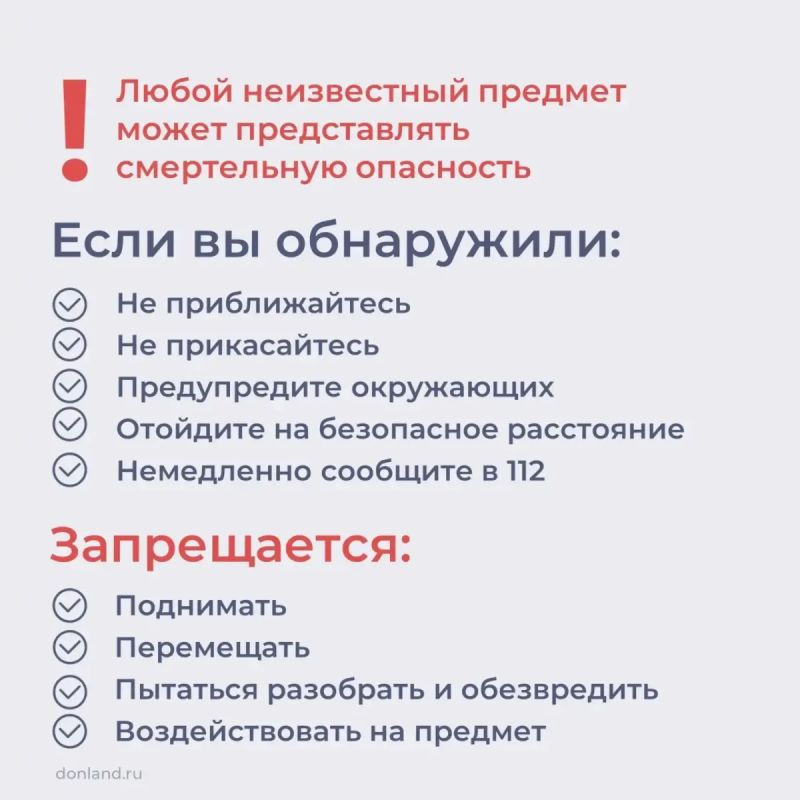 !
Любой неизвестный предмет может представлять смертельную опасность

Если вы обнаружили:

Не приближайтесь
Не прикасайтесь
Предупредите окружающих
Отойдите на безопасное расстояние
Немедленно сообщите в 112

Запрещается:

Поднимать
Перемещать
Пытаться разобрать и обезвредить
Воздействовать на предмет

donland.ru